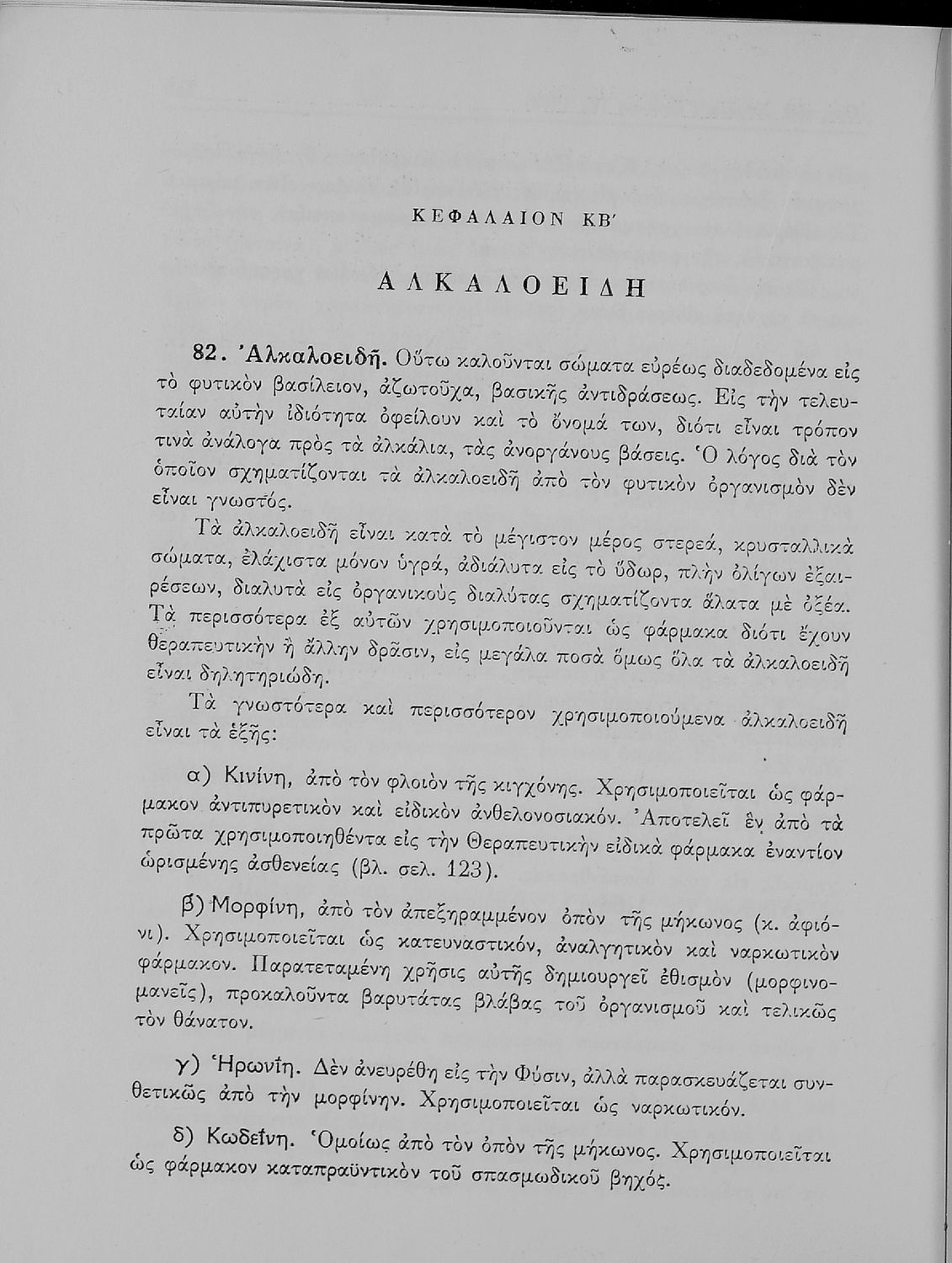 ΚΕΦΑΛΑΙΟΝ ΚΒ΄

ΑΛΚΑΛΟΕΙΔΗ

82. Ἀλκαλοειδῆ. Οὕτω καλοῦνται σώματα εὐρέως διαδεδομένα εἰς τὸ φυτικὸν βασίλειον, ἀζωτοῦχα, βασικῆς ἀντιδράσεως. Εἰς τὴν τελευταίαν αὐτὴν ἰδιότητα ὀφείλουν καὶ τὸ ὄνομά των, διότι εἶναι τρόπον τινὰ ἀνάλογα πρὸς τὰ ἀλκάλια, τὰς ἀνοργάνους βάσεις. Ὁ λόγος διὰ τὸν ὁποῖον σχηματίζονται τὰ ἀλκαλοειδῆ ἀπὸ τὸν φυτικὸν ὀργανισμὸν δὲν εἶναι γνωστός.

Τὰ ἀλκαλοειδῆ εἶναι κατὰ τὸ μέγιστον μέρος στερεά, κρυσταλλικὰ σώματα, ἐλάχιστα μόνον ὑγρά, ἀδιάλυτα εἰς τὸ ὕδωρ, πλὴν ὀλίγων ἐξαιρέσεων, διαλυτὰ εἰς ὀργανικοὺς διαλύτας σχηματίζοντα ἅλατα μὲ ὀξέα. Τὰ περισσότερα ἐξ αὐτῶν χρησιμοποιοῦνται ὡς φάρμακα διότι ἔχουν θεραπευτικὴν ἢ ἄλλην δρᾶσιν, εἰς μεγάλα ποσὰ ὅμως ὅλα τὰ ἀλκαλοειδῆ εἶναι δηλητηριώδη.

Τὰ γνωστότερα καὶ περισσότερον χρησιμοποιούμενα ἀλκαλοειδῆ εἶναι τὰ ἑξῆς:

α) Κινίνη, ἀπὸ τὸν φλοιὸν τῆς κιγχόνης. Χρησιμοποιεῖται ὡς φάρμακον ἀντιπυρετικὸν καὶ εἰδικὸν ἀνθελονοσιακόν. Ἀποτελεῖ ἓν ἀπὸ τὰ πρῶτα χρησιμοποιηθέντα εἰς τὴν Θεραπευτικὴν εἰδικὰ φάρμακα ἐναντίον ὡρισμένης ἀσθενείας (βλ. σελ. 123).

β) Μορφίνη, ἀπὸ τὸν ἀπεξηραμμένον ὀπὸν τῆς μήκωνος (κ. ἀφιόνι). Χρησιμοποιεῖται ὡς κατευναστικόν, ἀναλγητικὸν καὶ ναρκωτικὸν φάρμακον. Παρατεταμένη χρῆσις αὐτῆς δημιουργεῖ ἐθισμὸν (μορφινομανεῖς), προκαλοῦντα βαρυτάτας βλάβας τοῦ ὀργανισμοῦ καὶ τελικῶς τὸν θάνατον.

γ) Ἡρωνίη. Δὲν ἀνευρέθη εἰς τὴν Φύσιν, ἀλλὰ παρασκευάζεται συνθετικῶς ἀπὸ τὴν μορφίνην. Χρησιμοποιεῖται ὡς ναρκωτικόν.

δ) Κωδεΐνη. Ὁμοίως ἀπὸ τὸν ὀπὸν τῆς μήκωνος. Χρησιμοποιεῖται ὡς φάρμακον καταπραϋντικὸν τοῦ σπασμωδικοῦ βηχός.